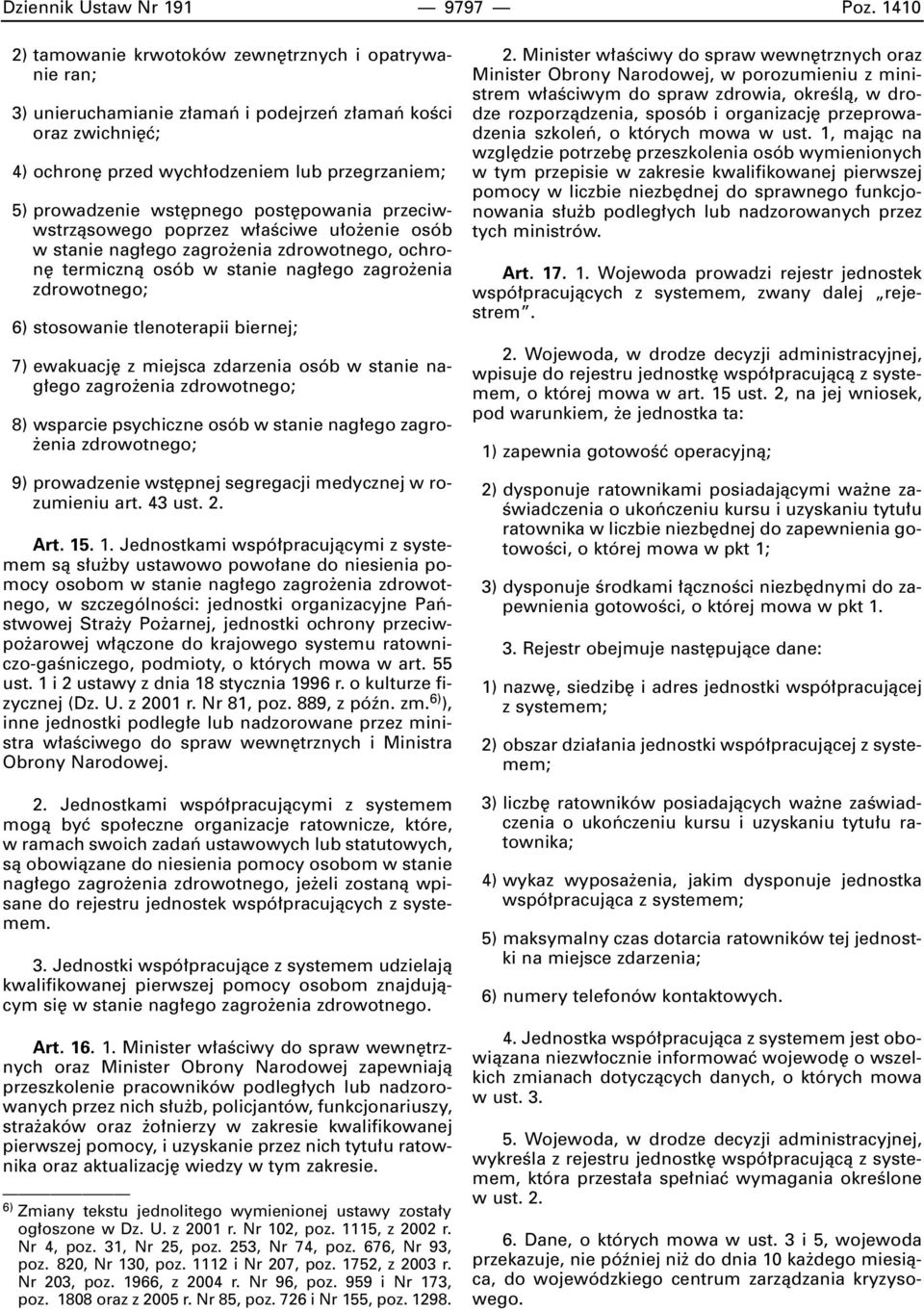 Dziennik Ustaw Nr 191 — 9797 — Poz. 1410

2) tamowanie krwotoków zewnętrznych i opatrywanie ran;

3) unieruchamianie złamań i podejrzeń złamań kości oraz zwichnięć;

4) ochronę przed wychłodzeniem lub przegrzaniem;

5) prowadzenie wstępnego postępowania przeciwwstrząsowego poprzez właściwe ułożenie osób w stanie nagłego zagrożenia zdrowotnego, ochronę termiczną osób w stanie nagłego zagrożenia zdrowotnego;

6) stosowanie tlenoterapii biernej;

7) ewakuację z miejsca zdarzenia osób w stanie nagłego zagrożenia zdrowotnego;

8) wsparcie psychiczne osób w stanie nagłego zagrożenia zdrowotnego;

9) prowadzenie wstępnej segregacji medycznej w rozumieniu art. 43 ust. 2.

Art. 15. 1. Jednostkami współpracującymi z systemem są służby ustawowo powołane do niesienia pomocy osobom w stanie nagłego zagrożenia zdrowotnego, w szczególności: jednostki organizacyjne Państwowej Straży Pożarnej, jednostki ochrony przeciwpożarowej włączone do krajowego systemu ratowniczo-gaśniczego, podmioty, o których mowa w art. 55 ust. 1 i 2 ustawy z dnia 18 stycznia 1996 r. o kulturze fizycznej (Dz. U. z 2001 r. Nr 81, poz. 889, z późn. zm.$^{6)}$), inne jednostki podległe lub nadzorowane przez ministra właściwego do spraw wewnętrznych i Ministra Obrony Narodowej.

2. Jednostkami współpracującymi z systemem mogą być społeczne organizacje ratownicze, które, w ramach swoich zadań ustawowych lub statutowych, są obowiązane do niesienia pomocy osobom w stanie nagłego zagrożenia zdrowotnego, jeżeli zostaną wpisane do rejestru jednostek współpracujących z systemem.

3. Jednostki współpracujące z systemem udzielają kwalifikowanej pierwszej pomocy osobom znajdującym się w stanie nagłego zagrożenia zdrowotnego.

Art. 16. 1. Minister właściwy do spraw wewnętrznych oraz Minister Obrony Narodowej zapewniają przeszkolenie pracowników podległych lub nadzorowanych przez nich służb, policjantów, funkcjonariuszy, strażaków oraz żołnierzy w zakresie kwalifikowanej pierwszej pomocy, i uzyskanie przez nich tytułu ratownika oraz aktualizację wiedzy w tym zakresie.

$^{6)}$ Zmiany tekstu jednolitego wymienionej ustawy zostały ogłoszone w Dz. U. z 2001 r. Nr 102, poz. 1115, z 2002 r. Nr 4, poz. 31, Nr 25, poz. 253, Nr 74, poz. 676, Nr 93, poz. 820, Nr 130, poz. 1112 i Nr 207, poz. 1752, z 2003 r. Nr 203, poz. 1966, z 2004 r. Nr 96, poz. 959 i Nr 173, poz. 1808 oraz z 2005 r. Nr 85, poz. 726 i Nr 155, poz. 1298.

2. Minister właściwy do spraw wewnętrznych oraz Minister Obrony Narodowej, w porozumieniu z ministrem właściwym do spraw zdrowia, określą, w drodze rozporządzenia, sposób i organizację przeprowadzenia szkoleń, o których mowa w ust. 1, mając na względzie potrzebę przeszkolenia osób wymienionych w tym przepisie w zakresie kwalifikowanej pierwszej pomocy w liczbie niezbędnej do sprawnego funkcjonowania służb podległych lub nadzorowanych przez tych ministrów.

Art. 17. 1. Wojewoda prowadzi rejestr jednostek współpracujących z systemem, zwany dalej „rejestrem”.

2. Wojewoda, w drodze decyzji administracyjnej, wpisuje do rejestru jednostkę współpracującą z systemem, o której mowa w art. 15 ust. 2, na jej wniosek, pod warunkiem, że jednostka ta:

1) zapewnia gotowość operacyjną;

2) dysponuje ratownikami posiadającymi ważne zaświadczenia o ukończeniu kursu i uzyskaniu tytułu ratownika w liczbie niezbędnej do zapewnienia gotowości, o której mowa w pkt 1;

3) dysponuje środkami łączności niezbędnymi do zapewnienia gotowości, o której mowa w pkt 1.

3. Rejestr obejmuje następujące dane:

1) nazwę, siedzibę i adres jednostki współpracującej z systemem;

2) obszar działania jednostki współpracującej z systemem;

3) liczbę ratowników posiadających ważne zaświadczenia o ukończeniu kursu i uzyskaniu tytułu ratownika;

4) wykaz wyposażenia, jakim dysponuje jednostka współpracująca z systemem;

5) maksymalny czas dotarcia ratowników tej jednostki na miejsce zdarzenia;

6) numery telefonów kontaktowych.

4. Jednostka współpracująca z systemem jest obowiązana niezwłocznie informować wojewodę o wszelkich zmianach dotyczących danych, o których mowa w ust. 3.

5. Wojewoda, w drodze decyzji administracyjnej, wykreśla z rejestru jednostkę współpracującą z systemem, która przestała spełniać wymagania określone w ust. 2.

6. Dane, o których mowa w ust. 3 i 5, wojewoda przekazuje, nie później niż do dnia 10 każdego miesiąca, do wojewódzkiego centrum zarządzania kryzysowego.